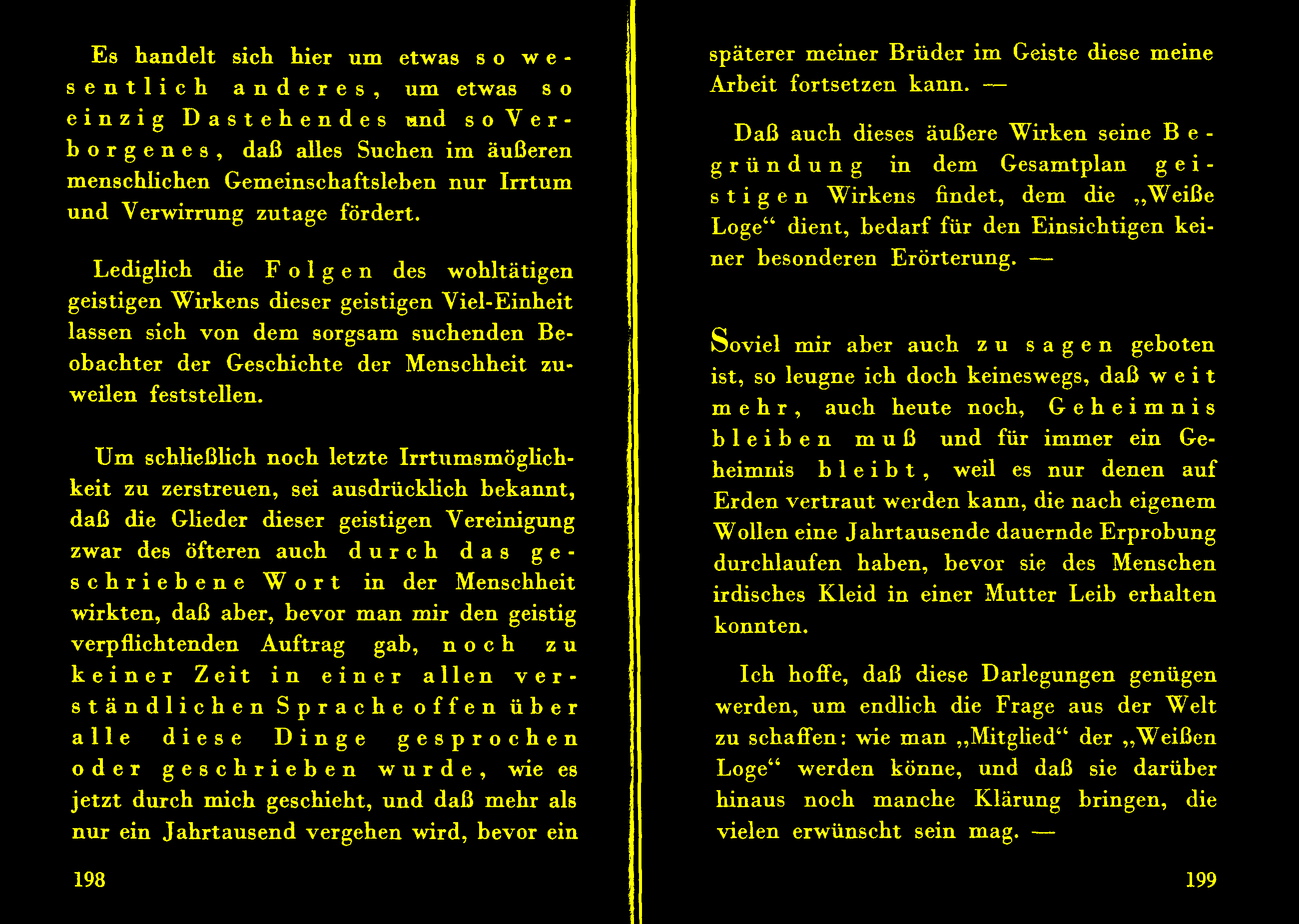 Es handelt sich hier um etwas so wesentlich anderes, um etwas so einzig Dastehendes und so Verborgenes, daß alles Suchen im äußeren menschlichen Gemeinschaftsleben nur Irrtum und Verwirrung zutage fördert.

Lediglich die Folgen des wohltätigen geistigen Wirkens dieser geistigen Viel-Einheit lassen sich von dem sorgsam suchenden Beobachter der Geschichte der Menschheit zuweilen feststellen.

Um schließlich noch letzte Irrtumsmöglichkeit zu zerstreuen, sei ausdrücklich bekannt, daß die Glieder dieser geistigen Vereinigung zwar des öfteren auch durch das geschriebene Wort in der Menschheit wirkten, daß aber, bevor man mir den geistig verpflichtenden Auftrag gab, noch zu keiner Zeit in einer allen verständlichen Sprache offen über alle diese Dinge gesprochen oder geschrieben wurde, wie es jetzt durch mich geschieht, und daß mehr als nur ein Jahrtausend vergehen wird, bevor ein

198

späterer meiner Brüder im Geiste diese meine Arbeit fortsetzen kann. —

Daß auch dieses äußere Wirken seine Begründung in dem Gesamtplan geistigen Wirkens findet, dem die „Weiße Loge“ dient, bedarf für den Einsichtigen keiner besonderen Erörterung. —

Soviel mir aber auch zu sagen geboten ist, so leugne ich doch keineswegs, daß weit mehr, auch heute noch, Geheimnis bleiben muß und für immer ein Geheimnis bleibt, weil es nur denen auf Erden vertraut werden kann, die nach eigenem Wollen eine Jahrtausende dauernde Erprobung durchlaufen haben, bevor sie des Menschen irdisches Kleid in einer Mutter Leib erhalten konnten.

Ich hoffe, daß diese Darlegungen genügen werden, um endlich die Frage aus der Welt zu schaffen: wie man „Mitglied“ der „Weißen Loge“ werden könne, und daß sie darüber hinaus noch manche Klärung bringen, die vielen erwünscht sein mag. —

199